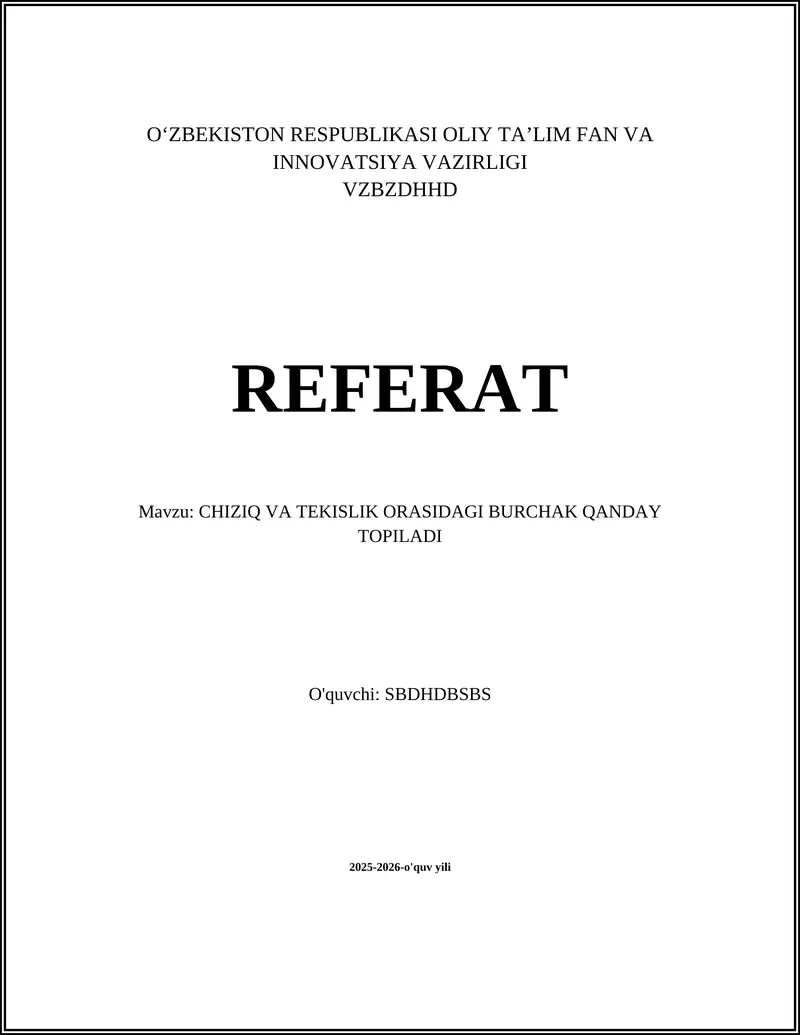 O‘ZBEKISTON RESPUBLIKASI OLIY TA’LIM FAN VA INNOVATSIYA VAZIRLIGI
VZBZDHHD

REFERAT

Mavzu: CHIZIQ VA TEKISLIK ORASIDAGI BURCHAK QANDAY TOPILADI

O'quvchi: SBDHDBSBS

2025-2026-o'quv yili